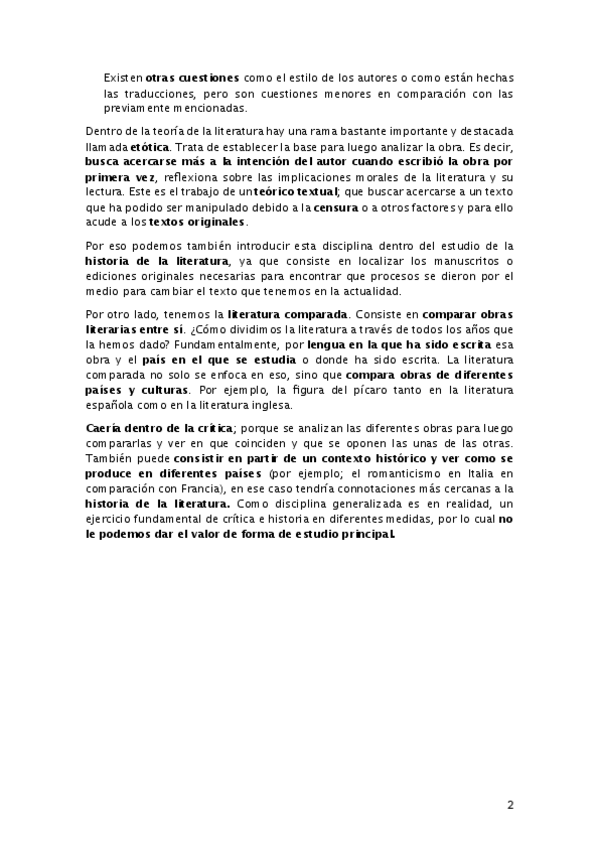 Existen otras cuestiones como el estilo de los autores o como están hechas las traducciones, pero son cuestiones menores en comparación con las previamente mencionadas.

Dentro de la teoría de la literatura hay una rama bastante importante y destacada llamada etótica. Trata de establecer la base para luego analizar la obra. Es decir, busca acercarse más a la intención del autor cuando escribió la obra por primera vez, reflexiona sobre las implicaciones morales de la literatura y su lectura. Este es el trabajo de un teórico textual; que buscar acercarse a un texto que ha podido ser manipulado debido a la censura o a otros factores y para ello acude a los textos originales.

Por eso podemos también introducir esta disciplina dentro del estudio de la historia de la literatura, ya que consiste en localizar los manuscritos o ediciones originales necesarias para encontrar que procesos se dieron por el medio para cambiar el texto que tenemos en la actualidad.

Por otro lado, tenemos la literatura comparada. Consiste en comparar obras literarias entre sí. ¿Cómo dividimos la literatura a través de todos los años que la hemos dado? Fundamentalmente, por lengua en la que ha sido escrita esa obra y el país en el que se estudia o donde ha sido escrita. La literatura comparada no solo se enfoca en eso, sino que compara obras de diferentes países y culturas. Por ejemplo, la figura del pícaro tanto en la literatura española como en la literatura inglesa.

Caería dentro de la crítica; porque se analizan las diferentes obras para luego compararlas y ver en que coinciden y que se oponen las unas de las otras. También puede consistir en partir de un contexto histórico y ver como se produce en diferentes países (por ejemplo; el romanticismo en Italia en comparación con Francia), en ese caso tendría connotaciones más cercanas a la historia de la literatura. Como disciplina generalizada es en realidad, un ejercicio fundamental de crítica e historia en diferentes medidas, por lo cual no le podemos dar el valor de forma de estudio principal.

2